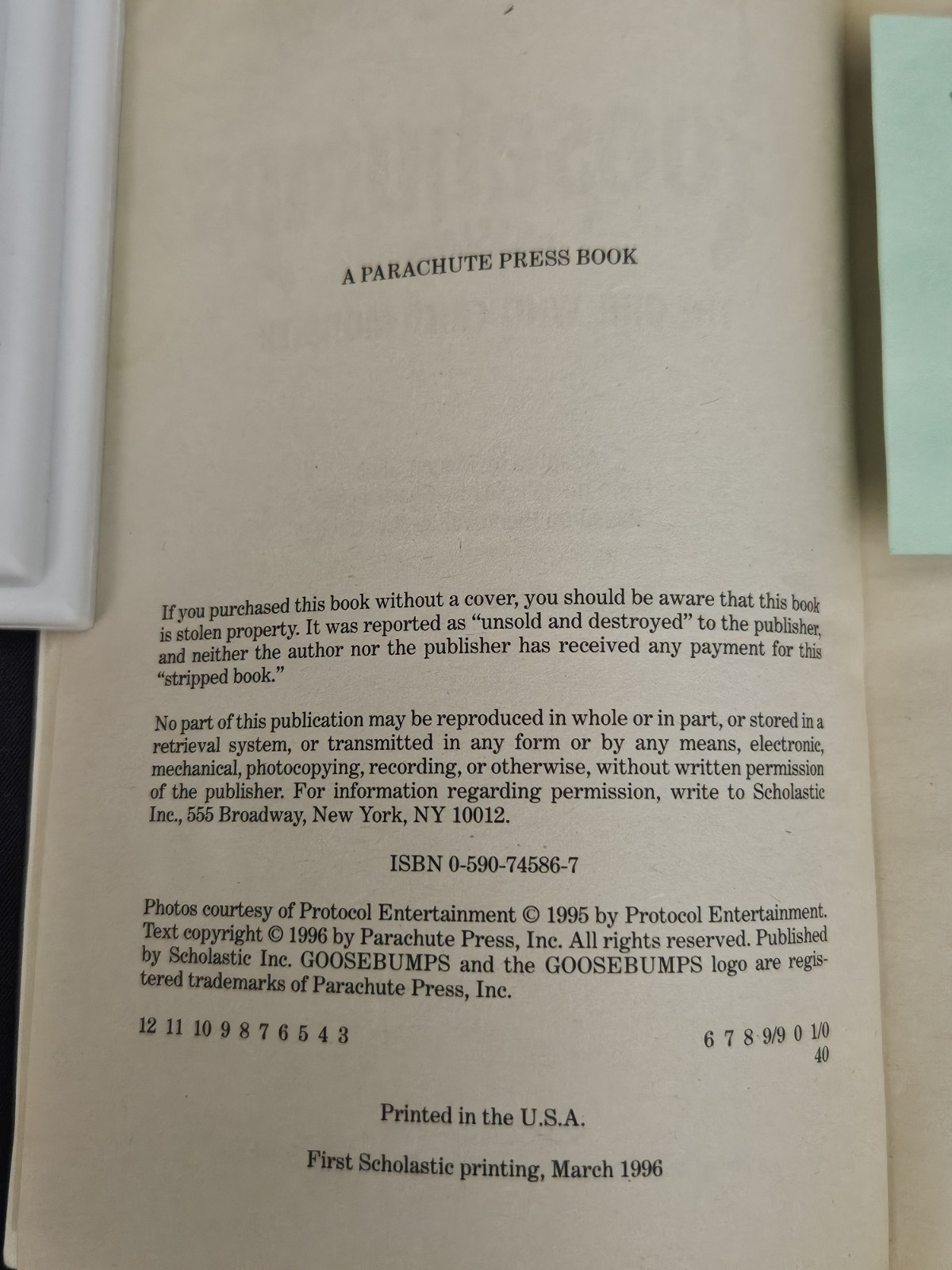 A PARACHUTE PRESS BOOK

If you purchased this book without a cover, you should be aware that this book is stolen property. It was reported as "unsold and destroyed" to the publisher, and neither the author nor the publisher has received any payment for this "stripped book."

No part of this publication may be reproduced in whole or in part, or stored in a retrieval system, or transmitted in any form or by any means, electronic, mechanical, photocopying, recording, or otherwise, without written permission of the publisher. For information regarding permission, write to Scholastic Inc., 555 Broadway, New York, NY 10012.

ISBN 0-590-74586-7

Photos courtesy of Protocol Entertainment © 1995 by Protocol Entertainment. Text copyright © 1996 by Parachute Press, Inc. All rights reserved. Published by Scholastic Inc. GOOSEBUMPS and the GOOSEBUMPS logo are registered trademarks of Parachute Press, Inc.

12 11 10 9 8 7 6 5 4 3 6 7 8 9/9 0 1/0

40

Printed in the U.S.A.

First Scholastic printing, March 1996